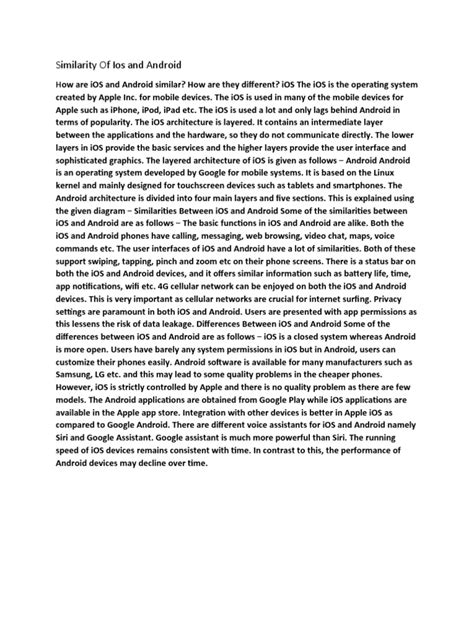 Similarity Of Ios and Android

How are iOS and Android similar? How are they different? iOS The iOS is the operating system created by Apple Inc. for mobile devices. The iOS is used in many of the mobile devices for Apple such as iPhone, iPod, iPad etc. The iOS is used a lot and only lags behind Android in terms of popularity. The iOS architecture is layered. It contains an intermediate layer between the applications and the hardware, so they do not communicate directly. The lower layers in iOS provide the basic services and the higher layers provide the user interface and sophisticated graphics. The layered architecture of iOS is given as follows – Android Android is an operating system developed by Google for mobile systems. It is based on the Linux kernel and mainly designed for touchscreen devices such as tablets and smartphones. The Android architecture is divided into four main layers and five sections. This is explained using the given diagram – Similarities Between iOS and Android Some of the similarities between iOS and Android are as follows – The basic functions in iOS and Android are alike. Both the iOS and Android phones have calling, messaging, web browsing, video chat, maps, voice commands etc. The user interfaces of iOS and Android have a lot of similarities. Both of these support swiping, tapping, pinch and zoom etc on their phone screens. There is a status bar on both the iOS and Android devices, and it offers similar information such as battery life, time, app notifications, wifi etc. 4G cellular network can be enjoyed on both the iOS and Android devices. This is very important as cellular networks are crucial for internet surfing. Privacy settings are paramount in both iOS and Android. Users are presented with app permissions as this lessens the risk of data leakage. Differences Between iOS and Android Some of the differences between iOS and Android are as follows – iOS is a closed system whereas Android is more open. Users have barely any system permissions in iOS but in Android, users can customize their phones easily. Android software is available for many manufacturers such as Samsung, LG etc. and this may lead to some quality problems in the cheaper phones. However, iOS is strictly controlled by Apple and there is no quality problem as there are few models. The Android applications are obtained from Google Play while iOS applications are available in the Apple app store. Integration with other devices is better in Apple iOS as compared to Google Android. There are different voice assistants for iOS and Android namely Siri and Google Assistant. Google assistant is much more powerful than Siri. The running speed of iOS devices remains consistent with time. In contrast to this, the performance of Android devices may decline over time.